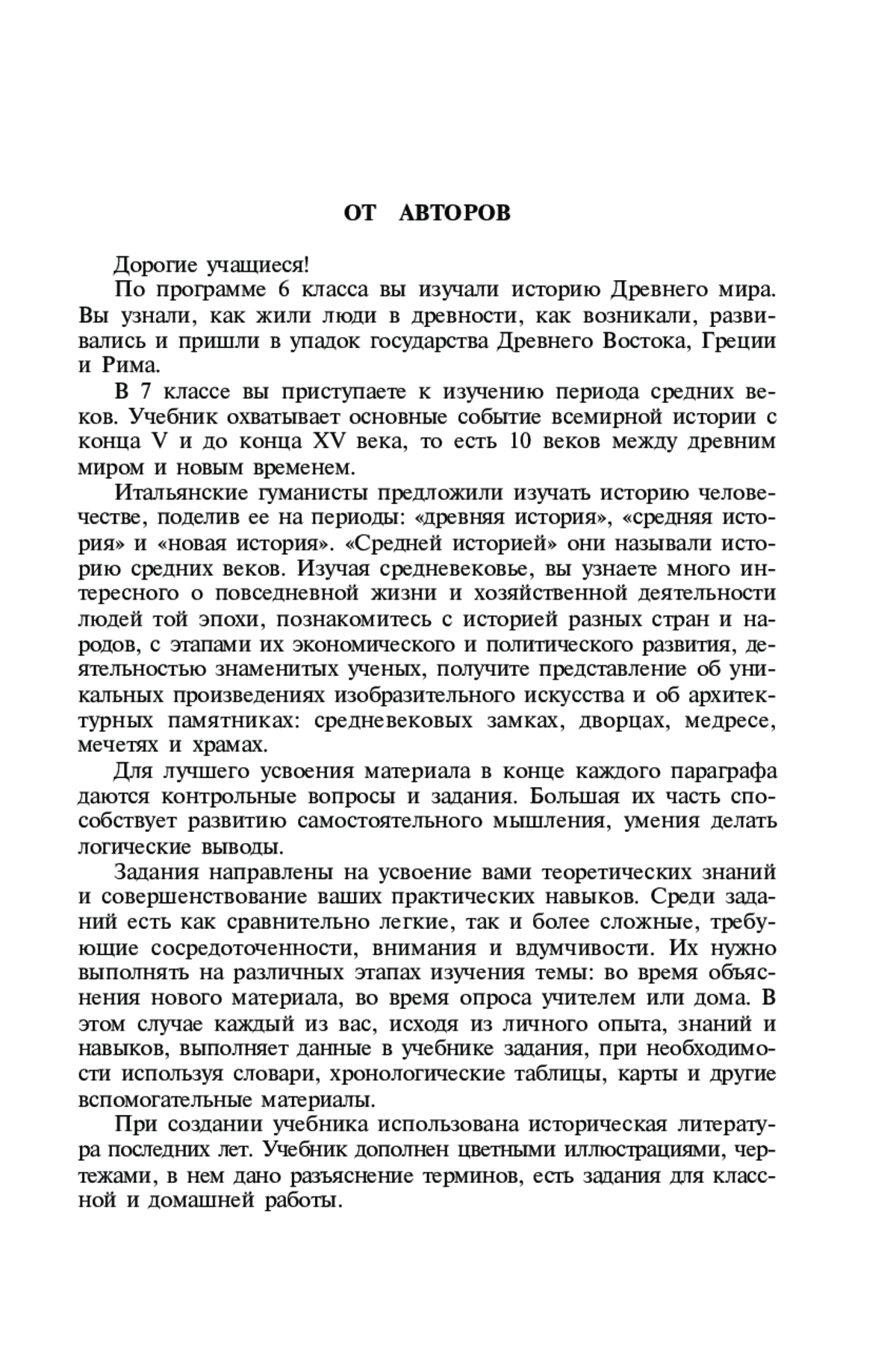 ОТ АВТОРОВ

Дорогие учащиеся!

По программе 6 класса вы изучали историю Древнего мира. Вы узнали, как жили люди в древности, как возникали, развивались и пришли в упадок государства Древнего Востока, Греции и Рима.

В 7 классе вы приступаете к изучению периода средних веков. Учебник охватывает основные событие всемирной истории с конца V и до конца XV века, то есть 10 веков между древним миром и новым временем.

Итальянские гуманисты предложили изучать историю человечестве, поделив ее на периоды: «древняя история», «средняя история» и «новая история». «Средней историей» они называли историю средних веков. Изучая средневековье, вы узнаете много интересного о повседневной жизни и хозяйственной деятельности людей той эпохи, познакомитесь с историей разных стран и народов, с этапами их экономического и политического развития, деятельностью знаменитых ученых, получите представление об уникальных произведениях изобразительного искусства и об архитектурных памятниках: средневековых замках, дворцах, медресе, мечетях и храмах.

Для лучшего усвоения материала в конце каждого параграфа даются контрольные вопросы и задания. Большая их часть способствует развитию самостоятельного мышления, умения делать логические выводы.

Задания направлены на усвоение вами теоретических знаний и совершенствование ваших практических навыков. Среди заданий есть как сравнительно легкие, так и более сложные, требующие сосредоточенности, внимания и вдумчивости. Их нужно выполнять на различных этапах изучения темы: во время объяснения нового материала, во время опроса учителем или дома. В этом случае каждый из вас, исходя из личного опыта, знаний и навыков, выполняет данные в учебнике задания, при необходимости используя словари, хронологические таблицы, карты и другие вспомогательные материалы.

При создании учебника использована историческая литература последних лет. Учебник дополнен цветными иллюстрациями, чертежами, в нем дано разъяснение терминов, есть задания для классной и домашней работы.